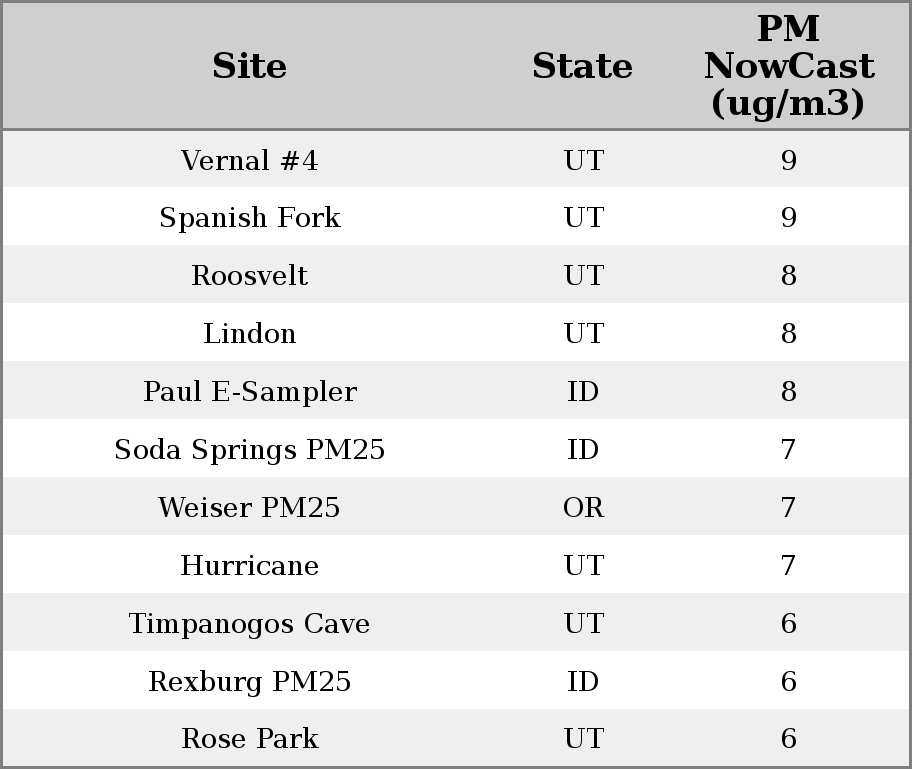 | Site | State | PM NowCast (ug/m3) |
|---|---|---|
| Vernal #4 | UT | 9 |
| Spanish Fork | UT | 9 |
| Roosvelt | UT | 8 |
| Lindon | UT | 8 |
| Paul E-Sampler | ID | 8 |
| Soda Springs PM25 | ID | 7 |
| Weiser PM25 | OR | 7 |
| Hurricane | UT | 7 |
| Timpanogos Cave | UT | 6 |
| Rexburg PM25 | ID | 6 |
| Rose Park | UT | 6 |